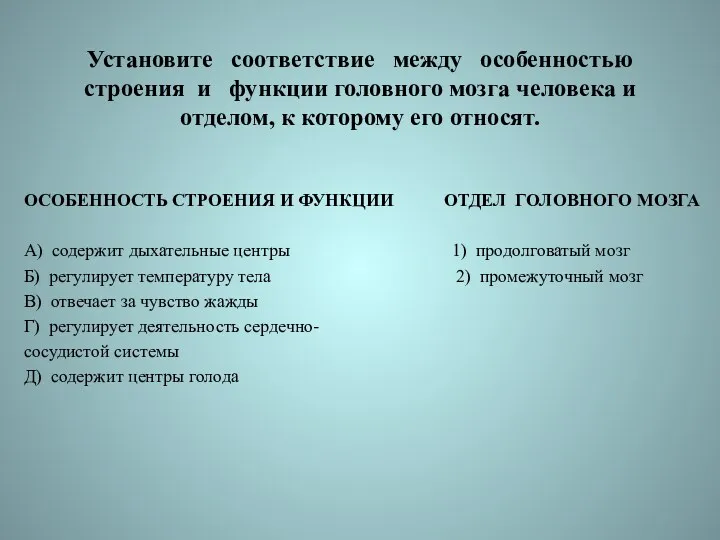 Установите соответствие между особенностью строения и функции головного мозга человека и отделом, к которому его относят.

ОСОБЕННОСТЬ СТРОЕНИЯ И ФУНКЦИИ

А) содержит дыхательные центры
Б) регулирует температуру тела
В) отвечает за чувство жажды
Г) регулирует деятельность сердечно-сосудистой системы
Д) содержит центры голода

ОТДЕЛ ГОЛОВНОГО МОЗГА

1) продолговатый мозг
2) промежуточный мозг